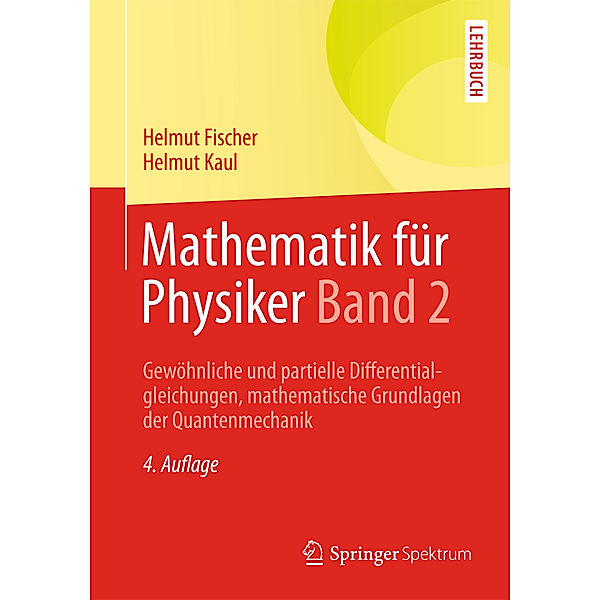 LEHRBUCH

Helmut Fischer
Helmut Kaul

Mathematik für Physiker Band 2

Gewöhnliche und partielle Differentialgleichungen, mathematische Grundlagen der Quantenmechanik

4. Auflage

Springer Spektrum